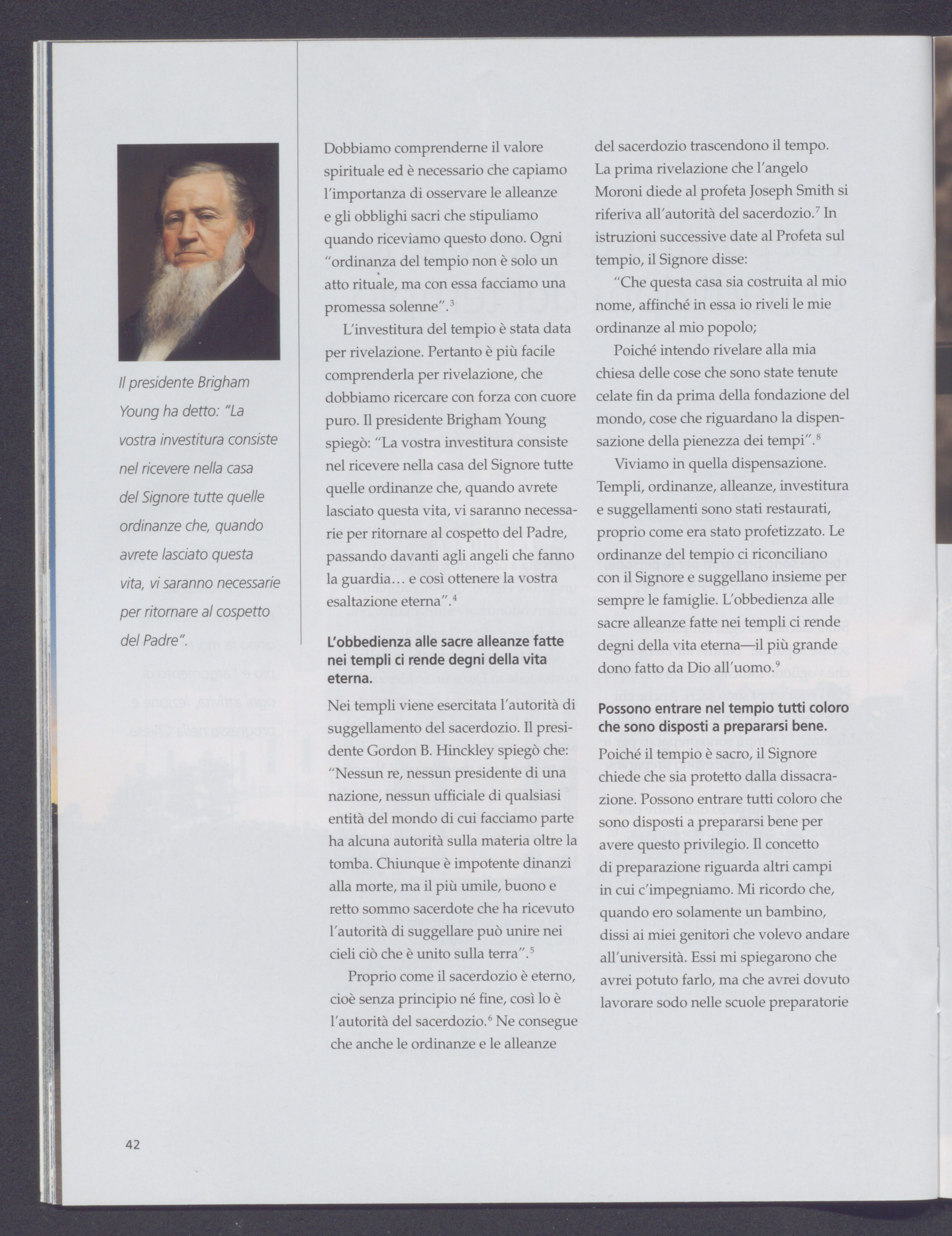 Il presidente Brigham Young ha detto: "La vostra investitura consiste nel ricevere nella casa del Signore tutte quelle ordinanze che, quando avrete lasciato questa vita, vi saranno necessarie per ritornare al cospetto del Padre".

Dobbiamo comprenderne il valore spirituale ed è necessario che capiamo l'importanza di osservare le alleanze e gli obblighi sacri che stipuliamo quando riceviamo questo dono. Ogni "ordinanza del tempio non è solo un atto rituale, ma con essa facciamo una promessa solenne".$^3$

L'investitura del tempio è stata data per rivelazione. Pertanto è più facile comprenderla per rivelazione, che dobbiamo ricercare con forza con cuore puro. Il presidente Brigham Young spiegò: "La vostra investitura consiste nel ricevere nella casa del Signore tutte quelle ordinanze che, quando avrete lasciato questa vita, vi saranno necessarie per ritornare al cospetto del Padre, passando davanti agli angeli che fanno la guardia… e così ottenere la vostra esaltazione eterna".$^4$

L'obbedienza alle sacre alleanze fatte nei templi ci rende degni della vita eterna.

Nei templi viene esercitata l'autorità di suggellamento del sacerdozio. Il presidente Gordon B. Hinckley spiegò che: "Nessun re, nessun presidente di una nazione, nessun ufficiale di qualsiasi entità del mondo di cui facciamo parte ha alcuna autorità sulla materia oltre la tomba. Chiunque è impotente dinanzi alla morte, ma il più umile, buono e retto sommo sacerdote che ha ricevuto l'autorità di suggellare può unire nei cieli ciò che è unito sulla terra".$^5$

Proprio come il sacerdozio è eterno, cioè senza principio né fine, così lo è l'autorità del sacerdozio.$^6$ Ne consegue che anche le ordinanze e le alleanze del sacerdozio trascendono il tempo. La prima rivelazione che l'angelo Moroni diede al profeta Joseph Smith si riferiva all'autorità del sacerdozio.$^7$ In istruzioni successive date al Profeta sul tempio, il Signore disse:

"Che questa casa sia costruita al mio nome, affinché in essa io riveli le mie ordinanze al mio popolo;

Poiché intendo rivelare alla mia chiesa delle cose che sono state tenute celate fin da prima della fondazione del mondo, cose che riguardano la dispensazione della pienezza dei tempi".$^8$

Viviamo in quella dispensazione. Templi, ordinanze, alleanze, investitura e suggellamenti sono stati restaurati, proprio come era stato profetizzato. Le ordinanze del tempio ci riconciliano con il Signore e suggellano insieme per sempre le famiglie. L'obbedienza alle sacre alleanze fatte nei templi ci rende degni della vita eterna—il più grande dono fatto da Dio all'uomo.$^9$

Possono entrare nel tempio tutti coloro che sono disposti a prepararsi bene.

Poiché il tempio è sacro, il Signore chiede che sia protetto dalla dissacrazione. Possono entrare tutti coloro che sono disposti a prepararsi bene per avere questo privilegio. Il concetto di preparazione riguarda altri campi in cui c'impegniamo. Mi ricordo che, quando ero solamente un bambino, dissi ai miei genitori che volevo andare all'università. Essi mi spiegarono che avrei potuto farlo, ma che avrei dovuto lavorare sodo nelle scuole preparatorie

42